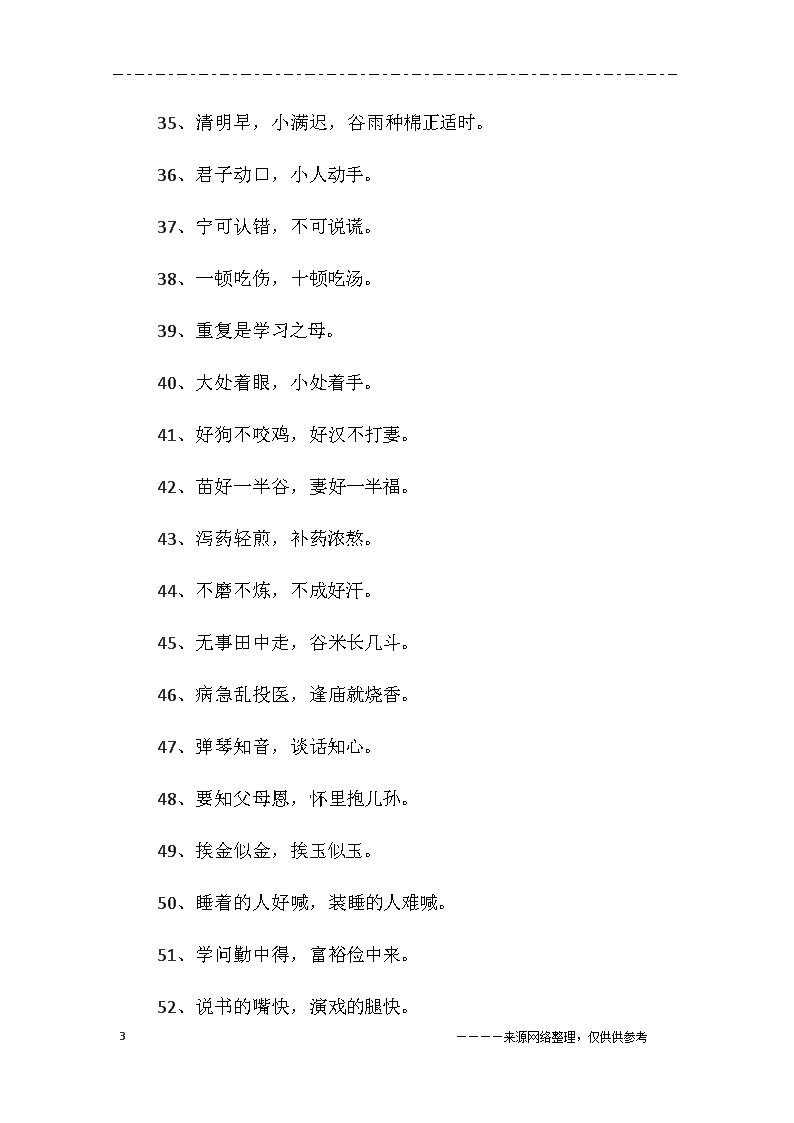 35、清明早，小满迟，谷雨种棉正适时。

36、君子动口，小人动手。

37、宁可认错，不可说谎。

38、一顿吃伤，十顿吃汤。

39、重复是学习之母。

40、大处着眼，小处着手。

41、好狗不咬鸡，好汉不打妻。

42、苗好一半谷，妻好一半福。

43、泻药轻煎，补药浓熬。

44、不磨不炼，不成好汗。

45、无事田中走，谷米长几斗。

46、病急乱投医，逢庙就烧香。

47、弹琴知音，谈话知心。

48、要知父母恩，怀里抱儿孙。

49、挨金似金，挨玉似玉。

50、睡着的人好喊，装睡的人难喊。

51、学问勤中得，富裕俭中来。

52、说书的嘴快，演戏的腿快。

3

————来源网络整理，仅供供参考